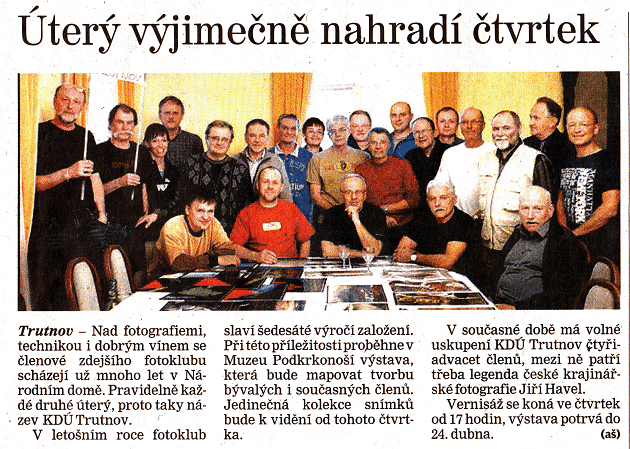 Úterý výjimečně nahradí čtvrtek

Trutnov – Nad fotografiemi, technikou i dobrým vínem se členové zdejšího fotoklubu scházejí už mnoho let v Národním domě. Pravidelně každé druhé úterý, proto taky název KDÚ Trutnov.

V letošním roce fotoklub slaví šedesáté výročí založení. Při této příležitosti proběhne v Muzeu Podkrkonoší výstava, která bude mapovat tvorbu bývalých i současných členů. Jedinečná kolekce snímků bude k vidění od tohoto čtvrtka.

V současné době má volné uskupení KDÚ Trutnov čtyřiadvacet členů, mezi ně patří třeba legenda české krajinářské fotografie Jiří Havel.

Vernisáž se koná ve čtvrtek od 17 hodin, výstava potrvá do 24. dubna. (aš)